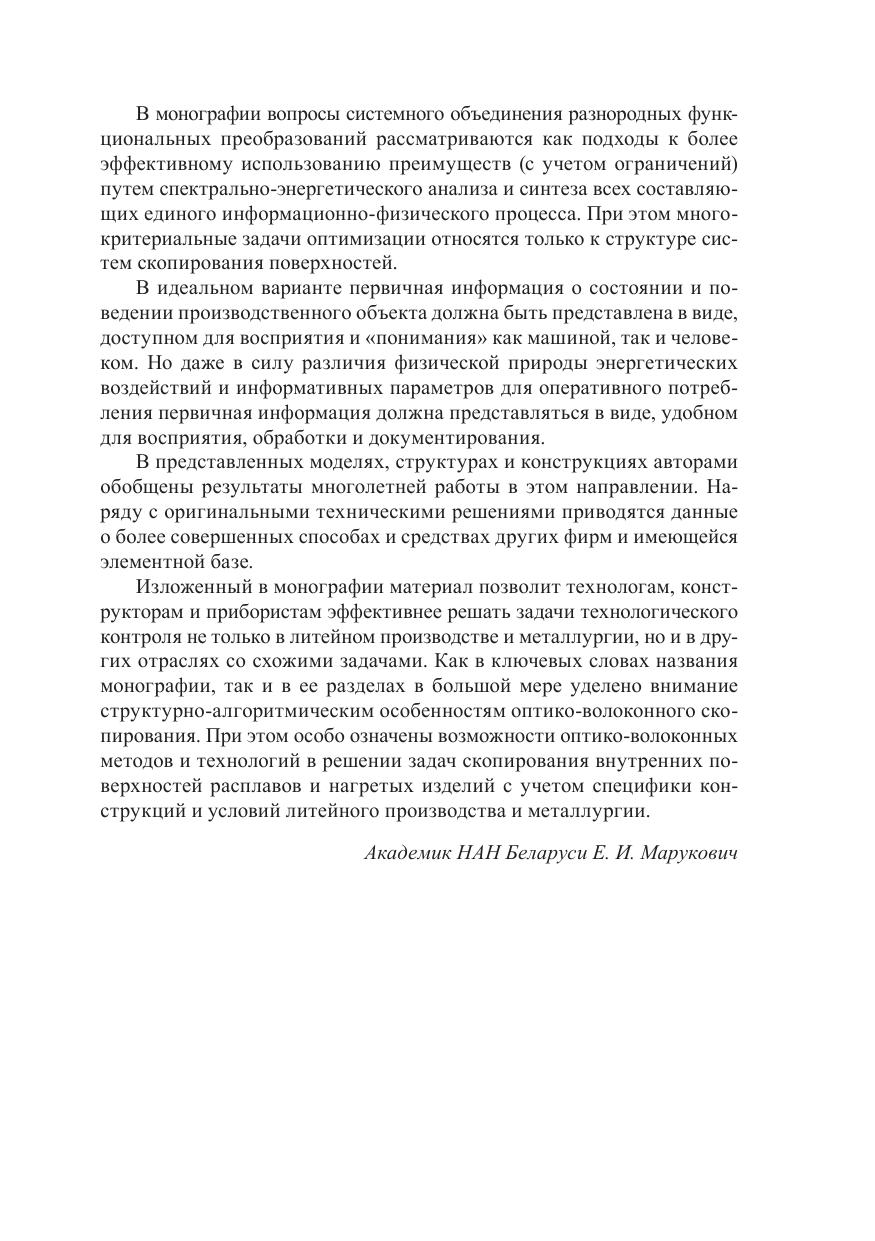 В монографии вопросы системного объединения разнородных функциональных преобразований рассматриваются как подходы к более эффективному использованию преимуществ (с учетом ограничений) путем спектрально-энергетического анализа и синтеза всех составляющих единого информационно-физического процесса. При этом многокритериальные задачи оптимизации относятся только к структуре систем скопирования поверхностей.

В идеальном варианте первичная информация о состоянии и поведении производственного объекта должна быть представлена в виде, доступном для восприятия и «понимания» как машиной, так и человеком. Но даже в силу различия физической природы энергетических воздействий и информативных параметров для оперативного потребления первичная информация должна представляться в виде, удобном для восприятия, обработки и документирования.

В представленных моделях, структурах и конструкциях авторами обобщены результаты многолетней работы в этом направлении. Наряду с оригинальными техническими решениями приводятся данные о более совершенных способах и средствах других фирм и имеющейся элементной базе.

Изложенный в монографии материал позволит технологам, конструкторам и прибористам эффективнее решать задачи технологического контроля не только в литейном производстве и металлургии, но и в других отраслях со схожими задачами. Как в ключевых словах названия монографии, так и в ее разделах в большой мере уделено внимание структурно-алгоритмическим особенностям оптико-волоконного скопирования. При этом особо означены возможности оптико-волоконных методов и технологий в решении задач скопирования внутренних поверхностей расплавов и нагретых изделий с учетом специфики конструкций и условий литейного производства и металлургии.

Академик НАН Беларуси Е. И. Марукович